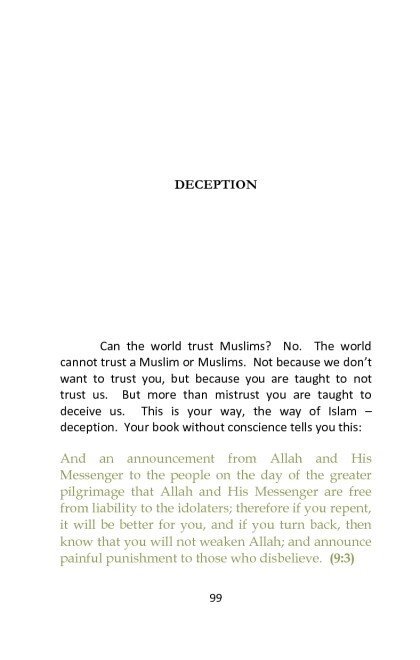 DECEPTION

Can the world trust Muslims? No. The world cannot trust a Muslim or Muslims. Not because we don't want to trust you, but because you are taught to not trust us. But more than mistrust you are taught to deceive us. This is your way, the way of Islam – deception. Your book without conscience tells you this:

And an announcement from Allah and His Messenger to the people on the day of the greater pilgrimage that Allah and His Messenger are free from liability to the idolaters; therefore if you repent, it will be better for you, and if you turn back, then know that you will not weaken Allah; and announce painful punishment to those who disbelieve. (9:3)

99